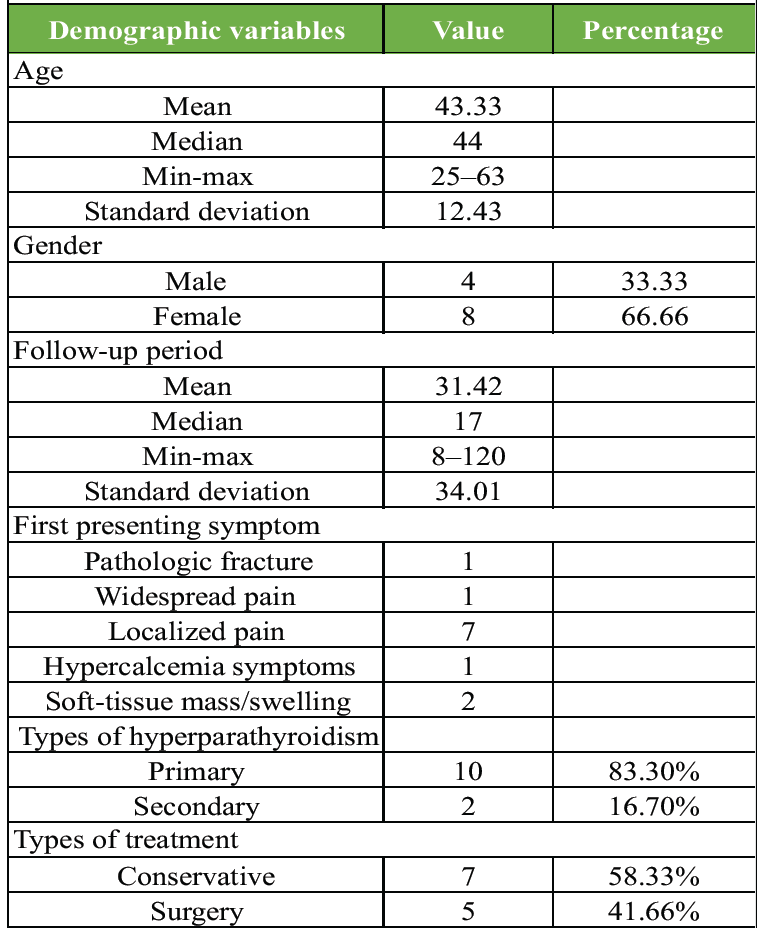 | Demographic variables | Value | Percentage |
|---|---|---|
| Age | | |
| Mean | 43.33 | |
| Median | 44 | |
| Min-max | 25–63 | |
| Standard deviation | 12.43 | |
| Gender | | |
| Male | 4 | 33.33 |
| Female | 8 | 66.66 |
| Follow-up period | | |
| Mean | 31.42 | |
| Median | 17 | |
| Min-max | 8–120 | |
| Standard deviation | 34.01 | |
| First presenting symptom | | |
| Pathologic fracture | 1 | |
| Widespread pain | 1 | |
| Localized pain | 7 | |
| Hypercalcemia symptoms | 1 | |
| Soft-tissue mass/swelling | 2 | |
| Types of hyperparathyroidism | | |
| Primary | 10 | 83.30% |
| Secondary | 2 | 16.70% |
| Types of treatment | | |
| Conservative | 7 | 58.33% |
| Surgery | 5 | 41.66% |